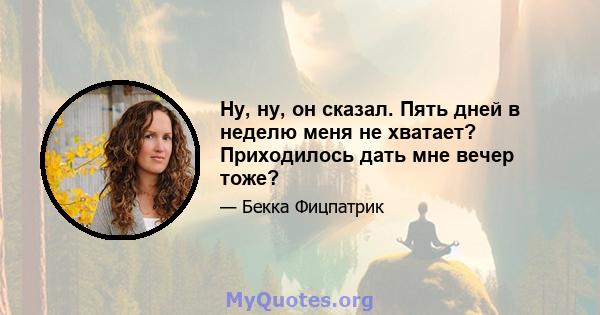 Ну, ну, он сказал. Пять дней в неделю меня не хватает? Приходилось дать мне вечер тоже?

— Бекка Фицпатрик

MyQuotes.org